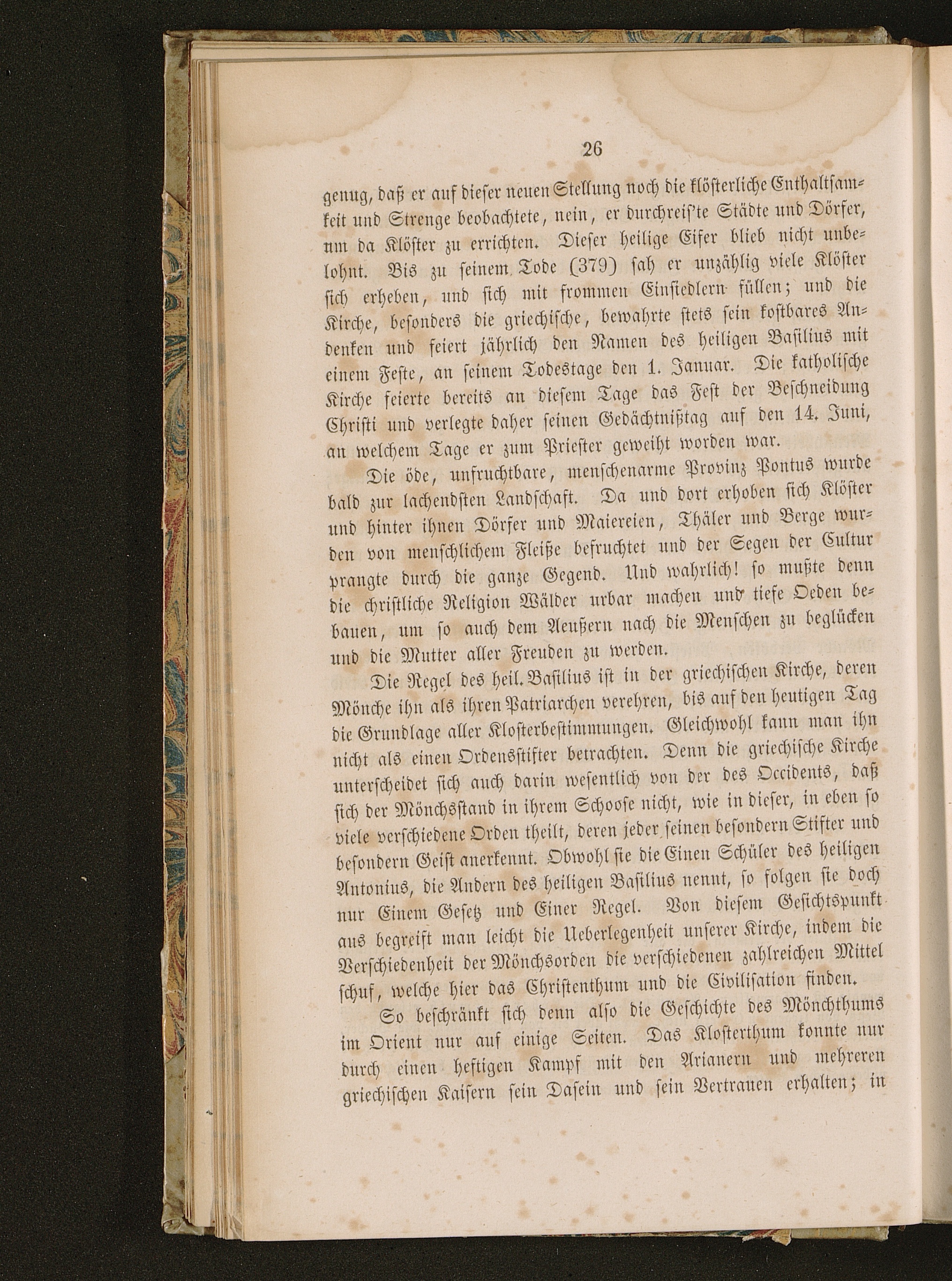 26

genug, daß er auf dieser neuen Stellung noch die klösterliche Enthaltsamkeit und Strenge beobachtete, nein, er durchreis'te Städte und Dörfer, um da Klöster zu errichten. Dieser heilige Eifer blieb nicht unbelohnt. Bis zu seinem Tode (379) sah er unzählig viele Klöster sich erheben, und sich mit frommen Einsiedlern füllen; und die Kirche, besonders die griechische, bewahrte stets sein kostbares Andenken und feiert jährlich den Namen des heiligen Basilius mit einem Feste, an seinem Todestage den 1. Januar. Die katholische Kirche feierte bereits an diesem Tage das Fest der Beschneidung Christi und verlegte daher seinen Gedächtnißtag auf den 14. Juni, an welchem Tage er zum Priester geweiht worden war.

Die öde, unfruchtbare, menschenarme Provinz Pontus wurde bald zur lachendsten Landschaft. Da und dort erhoben sich Klöster und hinter ihnen Dörfer und Maiereien, Thäler und Berge wurden von menschlichem Fleiße befruchtet und der Segen der Cultur prangte durch die ganze Gegend. Und wahrlich! so mußte denn die christliche Religion Wälder urbar machen und tiefe Oeden bebauen, um so auch dem Aeußern nach die Menschen zu beglücken und die Mutter aller Freuden zu werden.

Die Regel des heil. Basilius ist in der griechischen Kirche, deren Mönche ihn als ihren Patriarchen verehren, bis auf den heutigen Tag die Grundlage aller Klosterbestimmungen. Gleichwohl kann man ihn nicht als einen Ordensstifter betrachten. Denn die griechische Kirche unterscheidet sich auch darin wesentlich von der des Occidents, daß sich der Mönchsstand in ihrem Schoose nicht, wie in dieser, in eben so viele verschiedene Orden theilt, deren jeder seinen besondern Stifter und besondern Geist anerkennt. Obwohl sie die Einen Schüler des heiligen Antonius, die Andern des heiligen Basilius nennt, so folgen sie doch nur Einem Gesetz und Einer Regel. Von diesem Gesichtspunkt aus begreift man leicht die Ueberlegenheit unserer Kirche, indem die Verschiedenheit der Mönchsorden die verschiedenen zahlreichen Mittel schuf, welche hier das Christenthum und die Civilisation finden.

So beschränkt sich denn also die Geschichte des Mönchthums im Orient nur auf einige Seiten. Das Klosterthum konnte nur durch einen heftigen Kampf mit den Arianern und mehreren griechischen Kaisern sein Dasein und sein Vertrauen erhalten; in